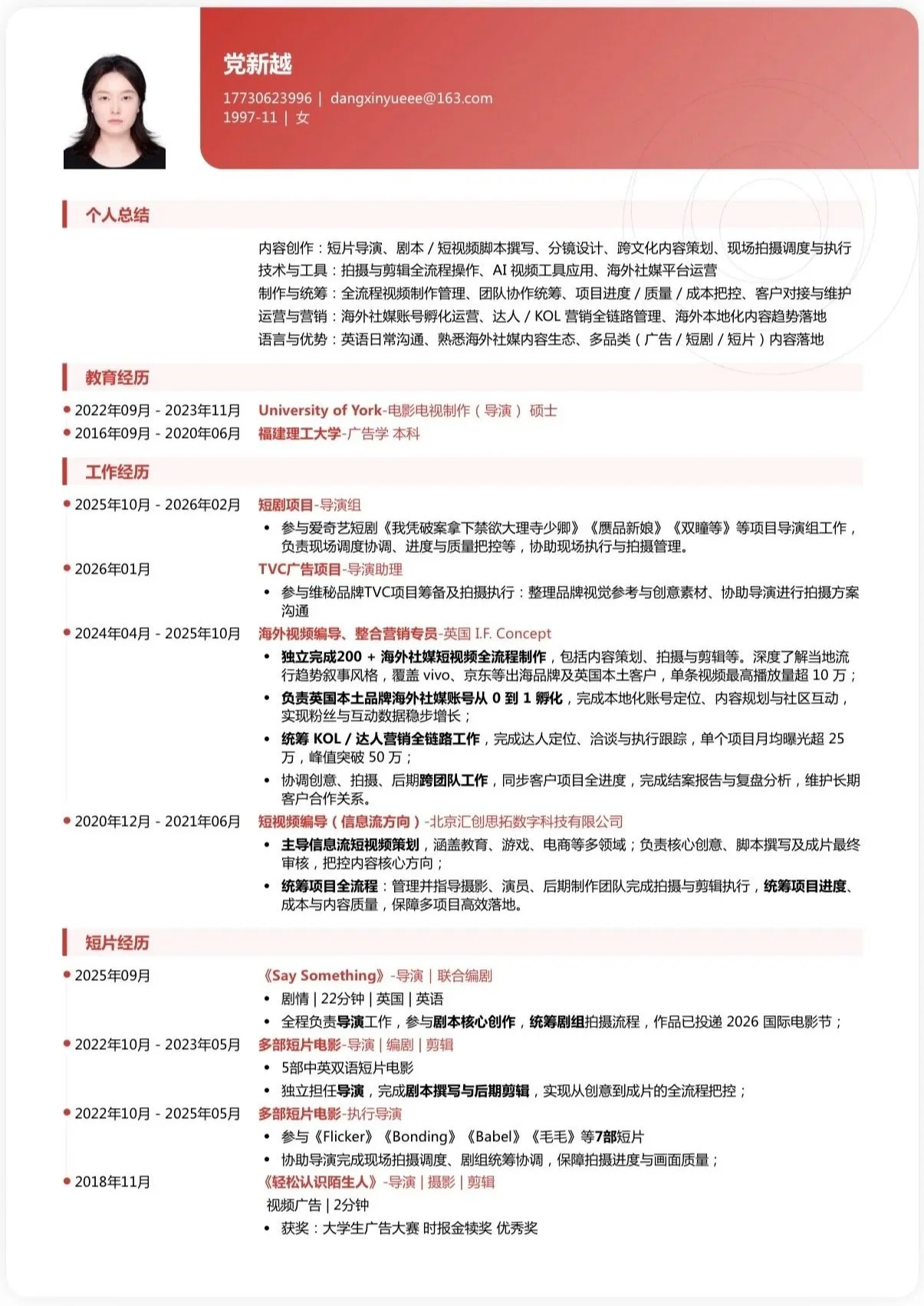 党新越

17730623996 | dangxinyueee@163.com
1997-11 | 女

个人总结

内容创作：短片导演、剧本 / 短视频脚本撰写、分镜设计、跨文化内容策划、现场拍摄调度与执行
技术与工具：拍摄与剪辑全流程操作、AI 视频工具应用、海外社媒平台运营
制作与统筹：全流程视频制作管理、团队协作统筹、项目进度 / 质量 / 成本把控、客户对接与维护
运营与营销：海外社媒账号孵化运营、达人 / KOL 营销全链路管理、海外本地化内容趋势落地
语言与优势：英语日常沟通、熟悉海外社媒内容生态、多品类（广告 / 短剧 / 短片）内容落地

教育经历

2022年09月 - 2023年11月 University of York-电影电视制作（导演） 硕士
2016年09月 - 2020年06月 福建理工大学-广告学 本科

工作经历

2025年10月 - 2026年02月 短剧项目-导演组
• 参与爱奇艺短剧《我凭破案拿下禁欲大理寺少卿》《赝品新娘》《双瞳等》等项目导演组工作，负责现场调度协调、进度与质量把控等，协助现场执行与拍摄管理。

2026年01月 TVC广告项目-导演助理
• 参与维秘品牌TVC项目筹备及拍摄执行：整理品牌视觉参考与创意素材、协助导演进行拍摄方案沟通

2024年04月 - 2025年10月 海外视频编导、整合营销专员-英国 I.F. Concept
• 独立完成200 + 海外社媒短视频全流程制作，包括内容策划、拍摄与剪辑等。深度了解当地流行趋势叙事风格，覆盖 vivo、京东等出海品牌及英国本土客户，单条视频最高播放量超 10 万；
• 负责英国本土品牌海外社媒账号从 0 到 1 孵化，完成本地化账号定位、内容规划与社区互动，实现粉丝与互动数据稳步增长；
• 统筹 KOL / 达人营销全链路工作，完成达人定位、洽谈与执行跟踪，单个项目月均曝光超 25 万，峰值突破 50 万；
• 协调创意、拍摄、后期跨团队工作，同步客户项目全进度，完成结案报告与复盘分析，维护长期客户合作关系。

2020年12月 - 2021年06月 短视频编导（信息流方向）-北京汇创思拓数字科技有限公司
• 主导信息流短视频策划，涵盖教育、游戏、电商等多领域；负责核心创意、脚本撰写及成片最终审核，把控内容核心方向；
• 统筹项目全流程：管理并指导摄影、演员、后期制作团队完成拍摄与剪辑执行，统筹项目进度、成本与内容质量，保障多项目高效落地。

短片经历

2025年09月 《Say Something》-导演 | 联合编剧
• 剧情 | 22分钟 | 英国 | 英语
• 全程负责导演工作，参与剧本核心创作，统筹剧组拍摄流程，作品已投递 2026 国际电影节；

2022年10月 - 2023年05月 多部短片电影-导演 | 编剧 | 剪辑
• 5部中英双语短片电影
• 独立担任导演，完成剧本撰写与后期剪辑，实现从创意到成片的全流程把控；

2022年10月 - 2025年05月 多部短片电影-执行导演
• 参与《Flicker》《Bonding》《Babel》《毛毛》等7部短片
• 协助导演完成现场拍摄调度、剧组统筹协调，保障拍摄进度与画面质量；

2018年11月 《轻松认识陌生人》-导演 | 摄影 | 剪辑
视频广告 | 2分钟
• 获奖：大学生广告大赛 时报金犊奖 优秀奖